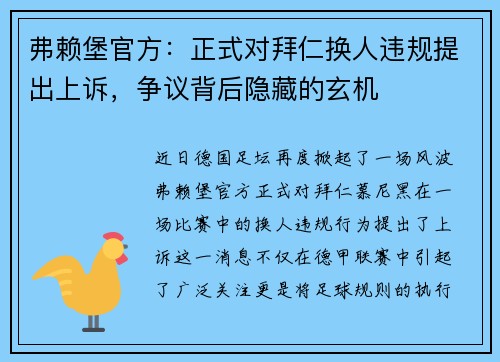 弗赖堡官方：正式对拜仁换人违规提出上诉，争议背后隐藏的玄机

近日德国足坛再度掀起了一场风波弗赖堡官方正式对拜仁慕尼黑在一场比赛中的换人违规行为提出了上诉这一消息不仅在德甲联赛中引起了广泛关注更是将足球规则的执行